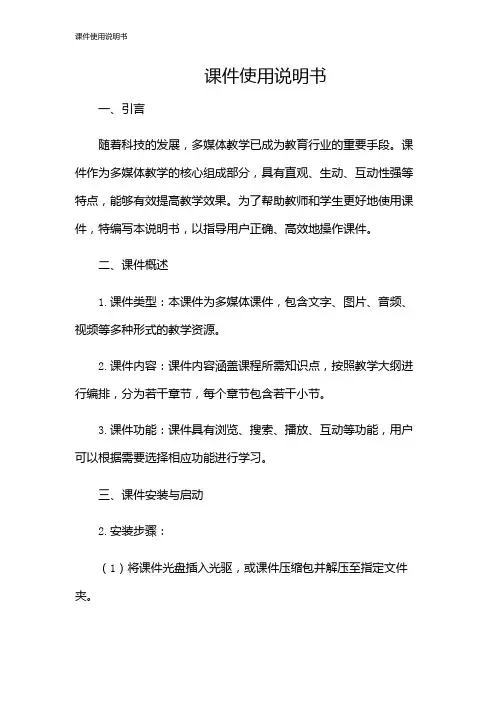 课件使用说明书

课件使用说明书

一、引言

随着科技的发展，多媒体教学已成为教育行业的重要手段。课件作为多媒体教学的核心组成部分，具有直观、生动、互动性强等特点，能够有效提高教学效果。为了帮助教师和学生更好地使用课件，特编写本说明书，以指导用户正确、高效地操作课件。

二、课件概述

1. 课件类型：本课件为多媒体课件，包含文字、图片、音频、视频等多种形式的教学资源。

2. 课件内容：课件内容涵盖课程所需知识点，按照教学大纲进行编排，分为若干章节，每个章节包含若干小节。

3. 课件功能：课件具有浏览、搜索、播放、互动等功能，用户可以根据需要选择相应功能进行学习。

三、课件安装与启动

2. 安装步骤：

（1）将课件光盘插入光驱，或课件压缩包并解压至指定文件夹。